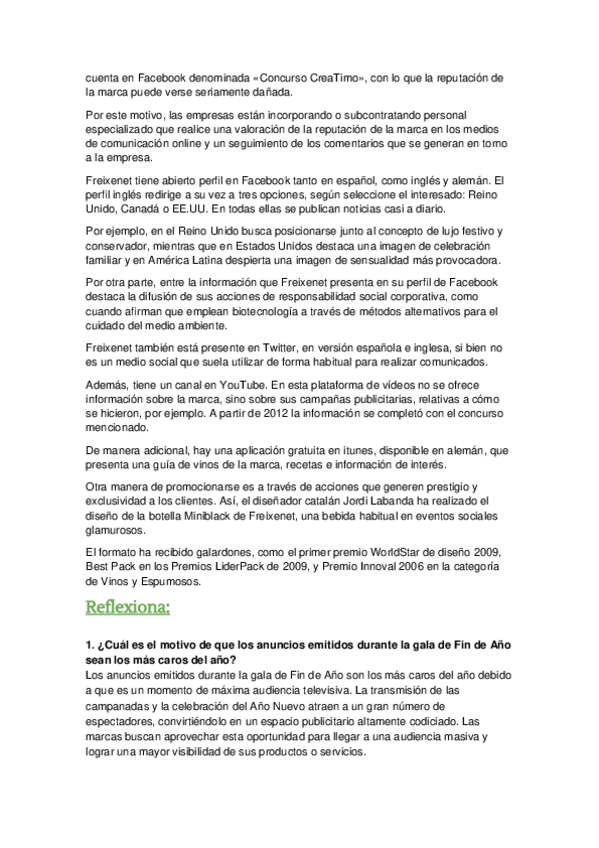 cuenta en Facebook denominada «Concurso CreaTimo», con lo que la reputación de la marca puede verse seriamente dañada.

Por este motivo, las empresas están incorporando o subcontratando personal especializado que realice una valoración de la reputación de la marca en los medios de comunicación online y un seguimiento de los comentarios que se generan en torno a la empresa.

Freixenet tiene abierto perfil en Facebook tanto en español, como inglés y alemán. El perfil inglés redirige a su vez a tres opciones, según seleccione el interesado: Reino Unido, Canadá o EE.UU. En todas ellas se publican noticias casi a diario.

Por ejemplo, en el Reino Unido busca posicionarse junto al concepto de lujo festivo y conservador, mientras que en Estados Unidos destaca una imagen de celebración familiar y en América Latina despierta una imagen de sensualidad más provocadora.

Por otra parte, entre la información que Freixenet presenta en su perfil de Facebook destaca la difusión de sus acciones de responsabilidad social corporativa, como cuando afirman que emplean biotecnología a través de métodos alternativos para el cuidado del medio ambiente.

Freixenet también está presente en Twitter, en versión española e inglesa, si bien no es un medio social que suela utilizar de forma habitual para realizar comunicados.

Además, tiene un canal en YouTube. En esta plataforma de vídeos no se ofrece información sobre la marca, sino sobre sus campañas publicitarias, relativas a cómo se hicieron, por ejemplo. A partir de 2012 la información se completó con el concurso mencionado.

De manera adicional, hay una aplicación gratuita en itunes, disponible en alemán, que presenta una guía de vinos de la marca, recetas e información de interés.

Otra manera de promocionarse es a través de acciones que generen prestigio y exclusividad a los clientes. Así, el diseñador catalán Jordi Labanda ha realizado el diseño de la botella Miniblack de Freixenet, una bebida habitual en eventos sociales glamurosos.

El formato ha recibido galardones, como el primer premio WorldStar de diseño 2009, Best Pack en los Premios LiderPack de 2009, y Premio Innoval 2006 en la categoría de Vinos y Espumosos.

Reflexiona:

1. ¿Cuál es el motivo de que los anuncios emitidos durante la gala de Fin de Año sean los más caros del año?
Los anuncios emitidos durante la gala de Fin de Año son los más caros del año debido a que es un momento de máxima audiencia televisiva. La transmisión de las campanadas y la celebración del Año Nuevo atraen a un gran número de espectadores, convirtiéndolo en un espacio publicitario altamente codiciado. Las marcas buscan aprovechar esta oportunidad para llegar a una audiencia masiva y lograr una mayor visibilidad de sus productos o servicios.